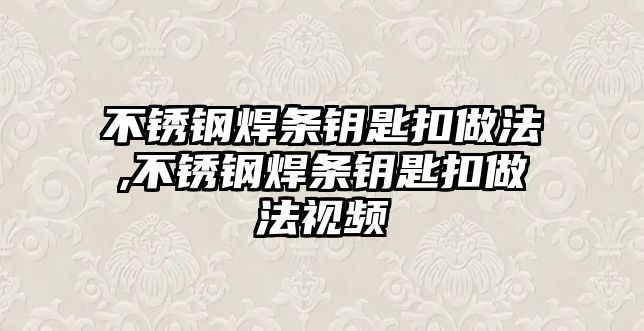 不锈钢焊条钥匙扣做法,不锈钢焊条钥匙扣做法视频